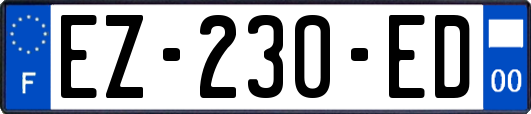 F
EZ-230-ED
00